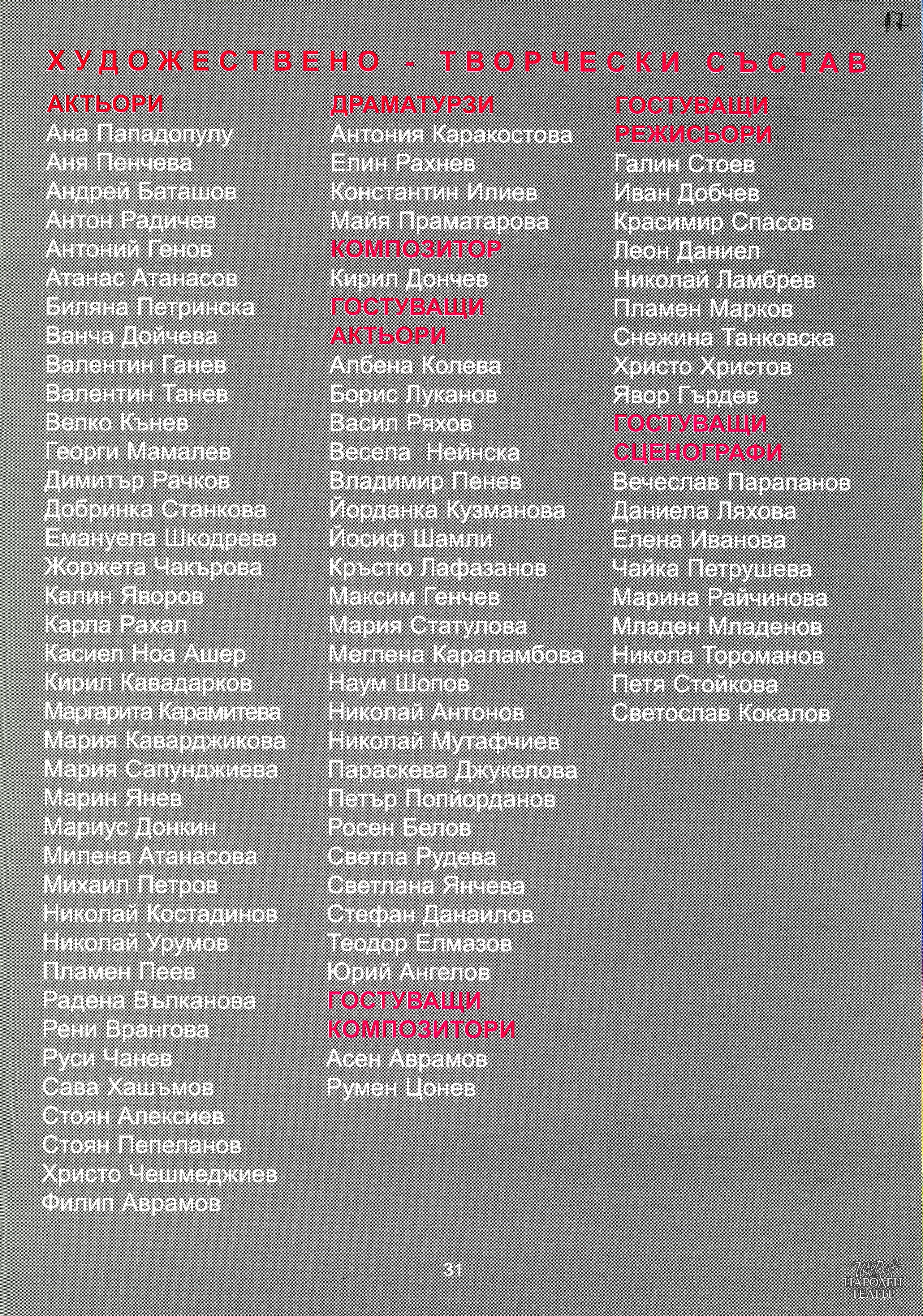 17

ХУДОЖЕСТВЕНО - ТВОРЧЕСКИ СЪСТАВ

АКТЬОРИ
Ана Пападопулу
Аня Пенчева
Андрей Баташов
Антон Радичев
Антоний Генов
Атанас Атанасов
Биляна Петринска
Ванча Дойчева
Валентин Ганев
Валентин Танев
Велко Кънев
Георги Мамалев
Димитър Рачков
Добринка Станкова
Емануела Шкодрева
Жоржета Чакърова
Калин Яворов
Карла Рахал
Касиел Ноа Ашер
Кирил Кавадарков
Маргарита Карамитева
Мария Каварджикова
Мария Сапунджиева
Марин Янев
Мариус Донкин
Милена Атанасова
Михаил Петров
Николай Костадинов
Николай Урумов
Пламен Пеев
Радена Вълканова
Рени Врангова
Руси Чанев
Сава Хашъмов
Стоян Алексиев
Стоян Пепеланов
Христо Чешмеджиев
Филип Аврамов

ДРАМАТУРЗИ
Антония Каракостова
Елин Рахнев
Константин Илиев
Майя Праматарова
КОМПОЗИТОР
Кирил Дончев
ГОСТУВАЩИ АКТЬОРИ
Албена Колева
Борис Луканов
Васил Ряхов
Весела Нейнска
Владимир Пенев
Йорданка Кузманова
Йосиф Шамли
Кръстю Лафазанов
Максим Генчев
Мария Статулова
Меглена Караламбова
Наум Шопов
Николай Антонов
Николай Мутафчиев
Параскева Джукелова
Петър Попйорданов
Росен Белов
Светла Рудева
Светлана Янчева
Стефан Данаилов
Теодор Елмазов
Юрий Ангелов
ГОСТУВАЩИ КОМПОЗИТОРИ
Асен Аврамов
Румен Цонев

ГОСТУВАЩИ РЕЖИСЬОРИ
Галин Стоев
Иван Добчев
Красимир Спасов
Леон Даниел
Николай Ламбрев
Пламен Марков
Снежина Танковска
Христо Христов
Явор Гърдев
ГОСТУВАЩИ СЦЕНОГРАФИ
Вечеслав Парапанов
Даниела Ляхова
Елена Иванова
Чайка Петрушева
Марина Райчинова
Младен Младенов
Никола Тороманов
Петя Стойкова
Светослав Кокалов

31

НАРОДЕН ТЕАТЪР